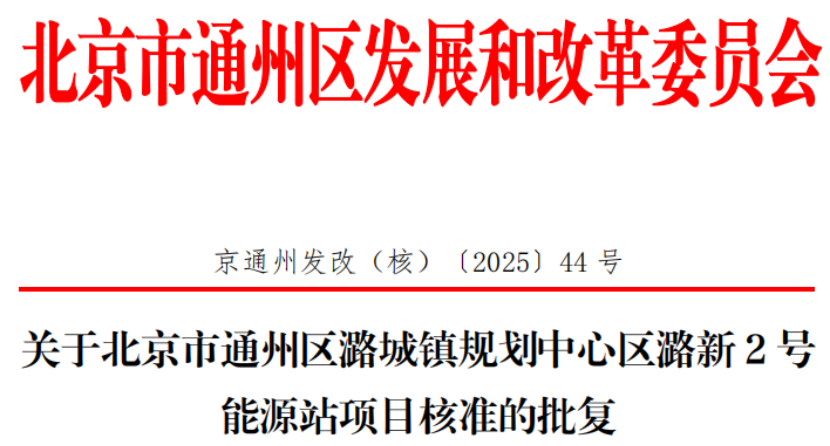 北京市通州区发展和改革委员会

京通州发改（核）〔2025〕44 号

关于北京市通州区潞城镇规划中心区潞新 2 号能源站项目核准的批复